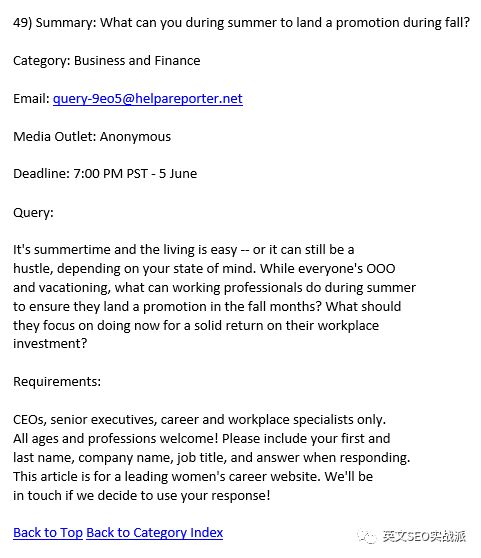 49) Summary: What can you during summer to land a promotion during fall?

Category: Business and Finance

Email: query-9eo5@helpareporter.net

Media Outlet: Anonymous

Deadline: 7:00 PM PST - 5 June

Query:

It's summertime and the living is easy -- or it can still be a hustle, depending on your state of mind. While everyone's OOO and vacationing, what can working professionals do during summer to ensure they land a promotion in the fall months? What should they focus on doing now for a solid return on their workplace investment?

Requirements:

CEOs, senior executives, career and workplace specialists only. All ages and professions welcome! Please include your first and last name, company name, job title, and answer when responding. This article is for a leading women's career website. We'll be in touch if we decide to use your response!

Back to Top Back to Category Index

英文SEO实战派